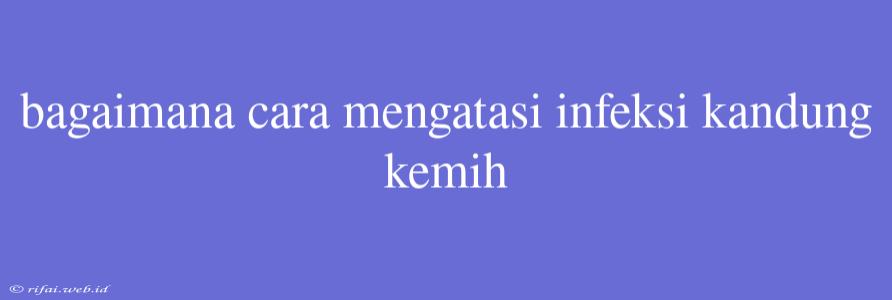 bagaimana cara mengatasi infeksi kandung kemih

© rifai.web.id